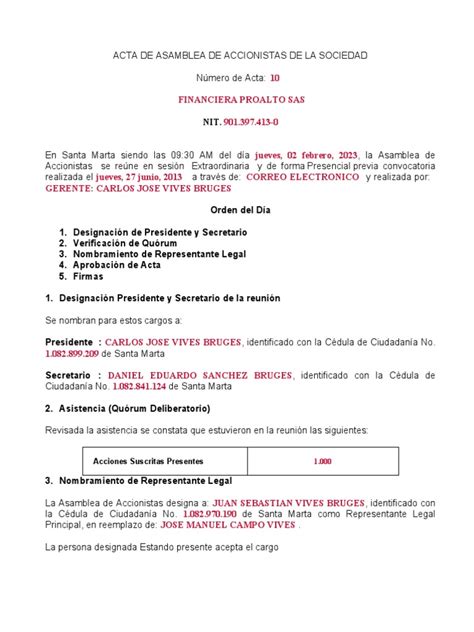 ACTA DE ASAMBLEA DE ACCIONISTAS DE LA SOCIEDAD

Número de Acta: 10

FINANCIERA PROALTO SAS

NIT. 901.397.413-0

En Santa Marta siendo las 09:30 AM del día jueves, 02 febrero, 2023, la Asamblea de Accionistas se reúne en sesión Extraordinaria y de forma Presencial previa convocatoria realizada el jueves, 27 junio, 2013 a través de: CORREO ELECTRONICO y realizada por: GERENTE: CARLOS JOSE VIVES BRUGES

Orden del Día

1. Designación de Presidente y Secretario
2. Verificación de Quórum
3. Nombramiento de Representante Legal
4. Aprobación de Acta
5. Firmas

1. Designación Presidente y Secretario de la reunión

Se nombran para estos cargos a:

Presidente : CARLOS JOSE VIVES BRUGES, identificado con la Cédula de Ciudadanía No. 1.082.899.209 de Santa Marta

Secretario : DANIEL EDUARDO SANCHEZ BRUGES, identificado con la Cédula de Ciudadanía No. 1.082.841.124 de Santa Marta

2. Asistencia (Quórum Deliberatorio)

Revisada la asistencia se constata que estuvieron en la reunión las siguientes:

| Acciones Suscritas Presentes | 1.000 |
|---|---|

3. Nombramiento de Representante Legal

La Asamblea de Accionistas designa a: JUAN SEBASTIAN VIVES BRUGES, identificado con la Cédula de Ciudadanía No. 1.082.970.190 de Santa Marta como Representante Legal Principal, en reemplazo de: JOSE MANUEL CAMPO VIVES .

La persona designada Estando presente acepta el cargo